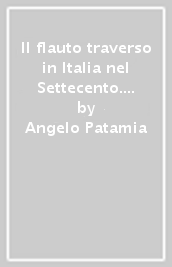 Il flauto traverso in Italia nel Settecento....
by
Angelo Patamia